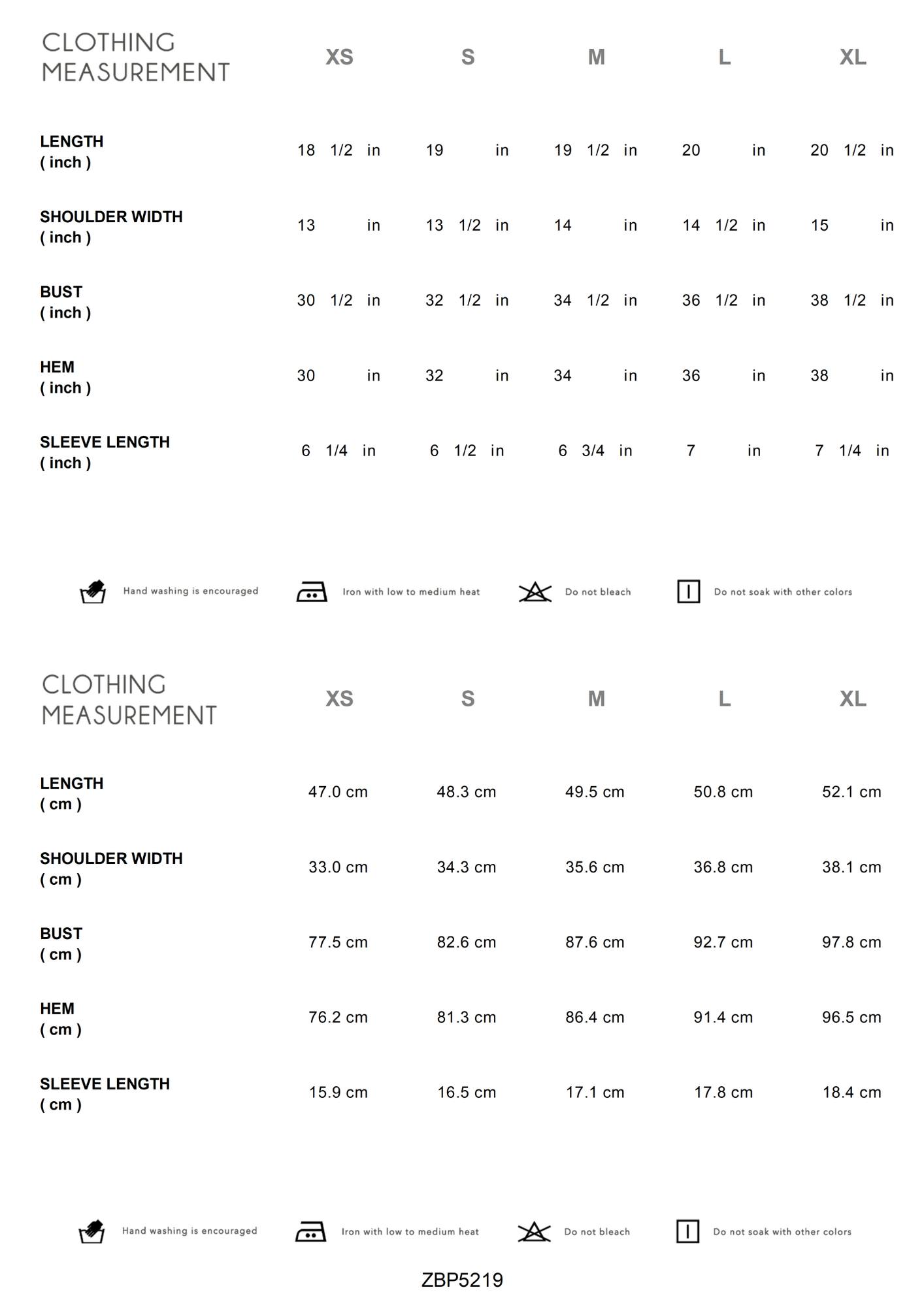 | CLOTHING MEASUREMENT | XS | S | M | L | XL |
|---|---|---|---|---|---|
| LENGTH ( inch ) | 18 1/2 in | 19 in | 19 1/2 in | 20 in | 20 1/2 in |
| SHOULDER WIDTH ( inch ) | 13 in | 13 1/2 in | 14 in | 14 1/2 in | 15 in |
| BUST ( inch ) | 30 1/2 in | 32 1/2 in | 34 1/2 in | 36 1/2 in | 38 1/2 in |
| HEM ( inch ) | 30 in | 32 in | 34 in | 36 in | 38 in |
| SLEEVE LENGTH ( inch ) | 6 1/4 in | 6 1/2 in | 6 3/4 in | 7 in | 7 1/4 in |

Hand washing is encouraged   Iron with low to medium heat   Do not bleach   Do not soak with other colors

| CLOTHING MEASUREMENT | XS | S | M | L | XL |
|---|---|---|---|---|---|
| LENGTH ( cm ) | 47.0 cm | 48.3 cm | 49.5 cm | 50.8 cm | 52.1 cm |
| SHOULDER WIDTH ( cm ) | 33.0 cm | 34.3 cm | 35.6 cm | 36.8 cm | 38.1 cm |
| BUST ( cm ) | 77.5 cm | 82.6 cm | 87.6 cm | 92.7 cm | 97.8 cm |
| HEM ( cm ) | 76.2 cm | 81.3 cm | 86.4 cm | 91.4 cm | 96.5 cm |
| SLEEVE LENGTH ( cm ) | 15.9 cm | 16.5 cm | 17.1 cm | 17.8 cm | 18.4 cm |

Hand washing is encouraged   Iron with low to medium heat   Do not bleach   Do not soak with other colors

ZBP5219